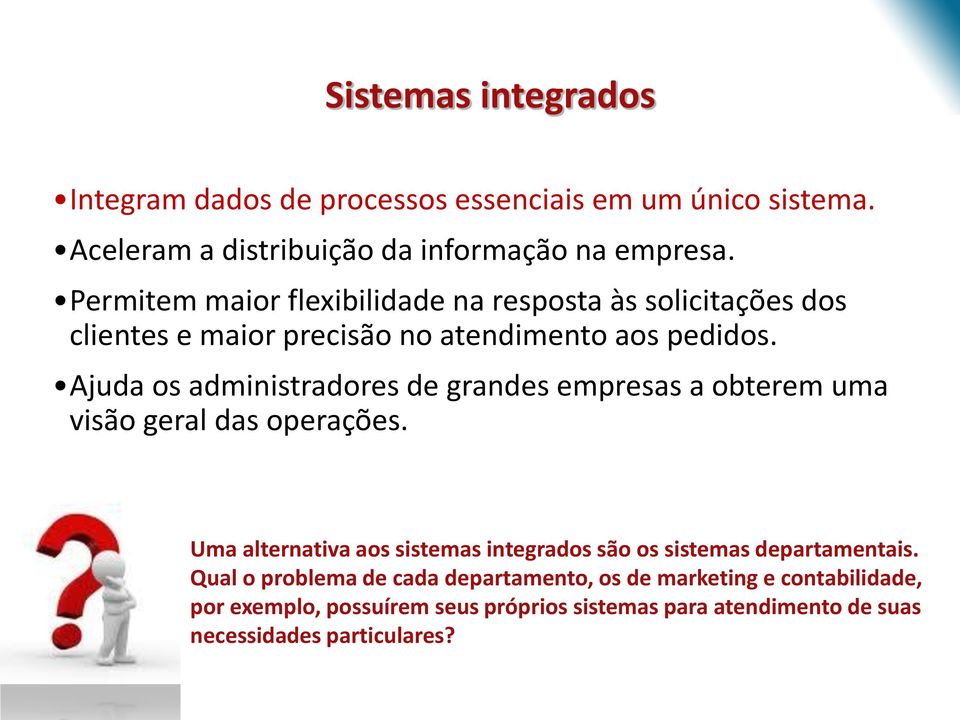 Sistemas integrados

•Integram dados de processos essenciais em um único sistema.

•Aceleram a distribuição da informação na empresa.

•Permitem maior flexibilidade na resposta às solicitações dos clientes e maior precisão no atendimento aos pedidos.

•Ajuda os administradores de grandes empresas a obterem uma visão geral das operações.

Uma alternativa aos sistemas integrados são os sistemas departamentais. Qual o problema de cada departamento, os de marketing e contabilidade, por exemplo, possuírem seus próprios sistemas para atendimento de suas necessidades particulares?